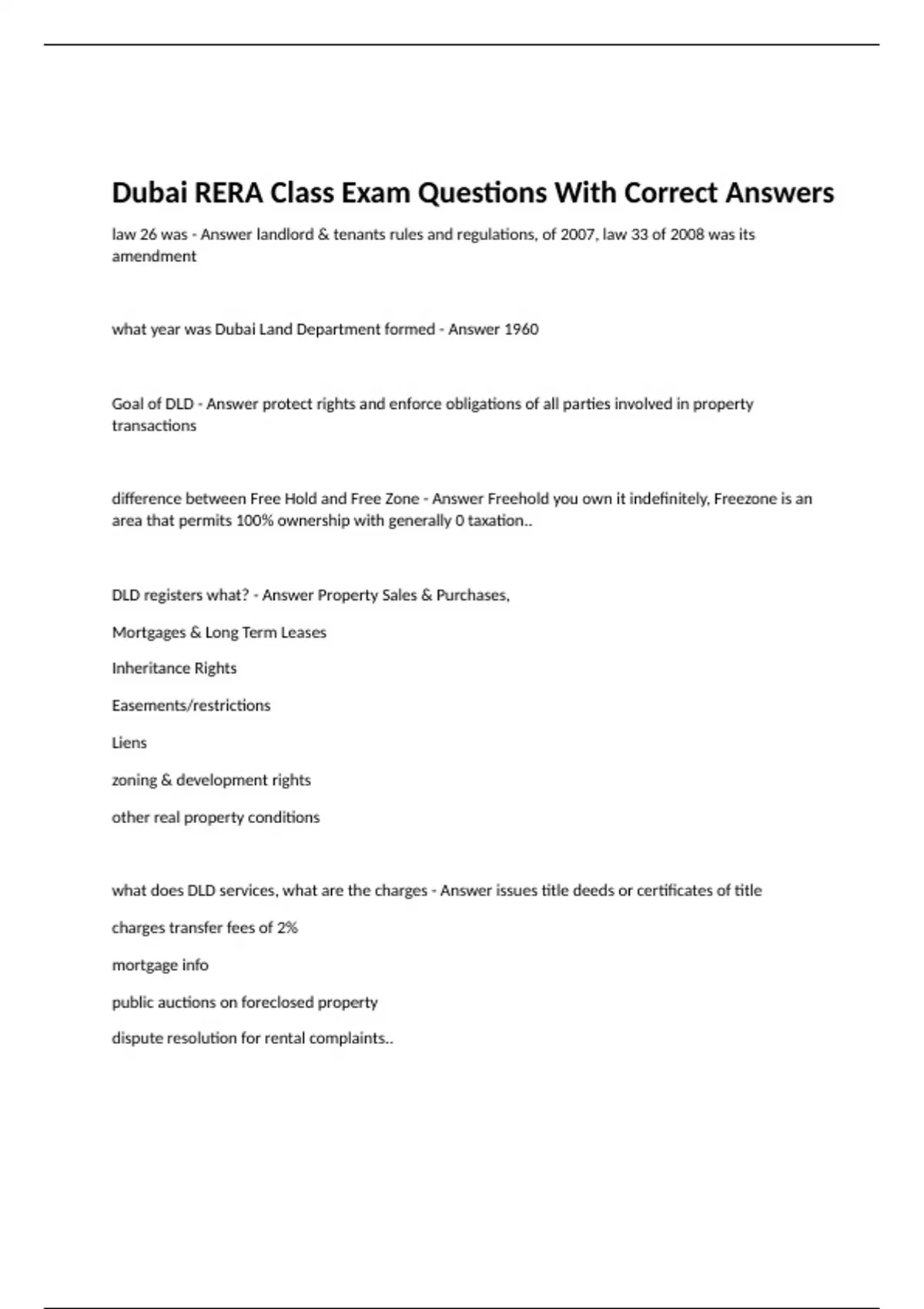 Dubai RERA Class Exam Questions With Correct Answers

law 26 was - Answer landlord & tenants rules and regulations, of 2007, law 33 of 2008 was its amendment

what year was Dubai Land Department formed - Answer 1960

Goal of DLD - Answer protect rights and enforce obligations of all parties involved in property transactions

difference between Free Hold and Free Zone - Answer Freehold you own it indefinitely, Freezone is an area that permits 100% ownership with generally 0 taxation..

DLD registers what? - Answer Property Sales & Purchases,

Mortgages & Long Term Leases

Inheritance Rights

Easements/restrictions

Liens

zoning & development rights

other real property conditions

what does DLD services, what are the charges - Answer issues title deeds or certificates of title

charges transfer fees of 2%

mortgage info

public auctions on foreclosed property

dispute resolution for rental complaints..